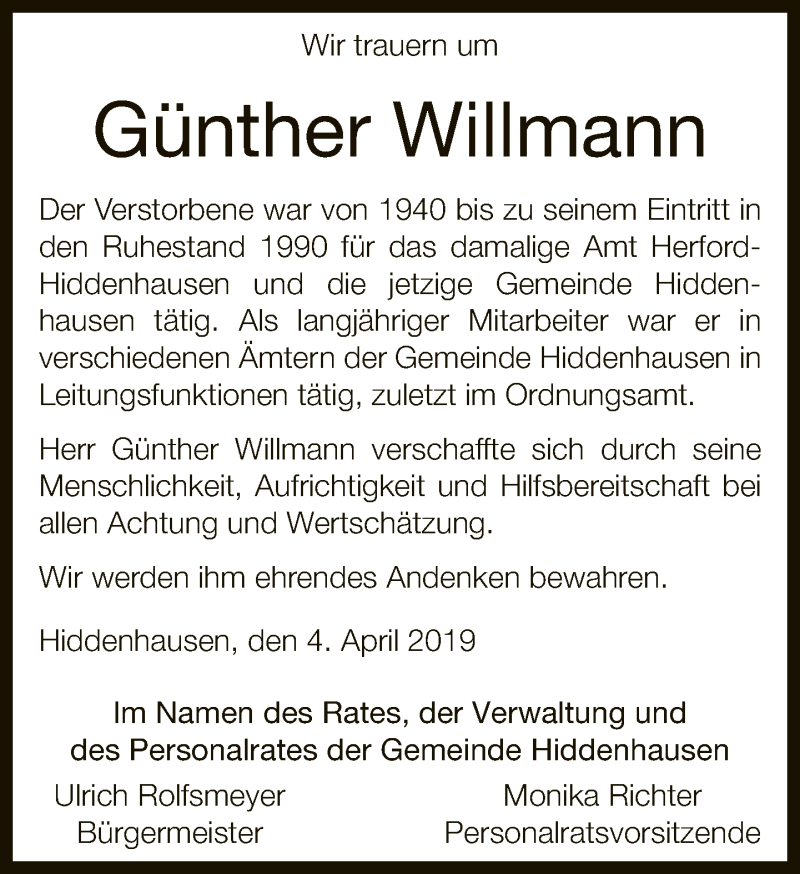 Wir trauern um

Günther Willmann

Der Verstorbene war von 1940 bis zu seinem Eintritt in den Ruhestand 1990 für das damalige Amt Herford-Hiddenhausen und die jetzige Gemeinde Hiddenhausen tätig. Als langjähriger Mitarbeiter war er in verschiedenen Ämtern der Gemeinde Hiddenhausen in Leitungsfunktionen tätig, zuletzt im Ordnungsamt.

Herr Günther Willmann verschaffte sich durch seine Menschlichkeit, Aufrichtigkeit und Hilfsbereitschaft bei allen Achtung und Wertschätzung.

Wir werden ihm ehrendes Andenken bewahren.

Hiddenhausen, den 4. April 2019

Im Namen des Rates, der Verwaltung und des Personalrates der Gemeinde Hiddenhausen

Ulrich Rolfsmeyer
Bürgermeister

Monika Richter
Personalratsvorsitzende